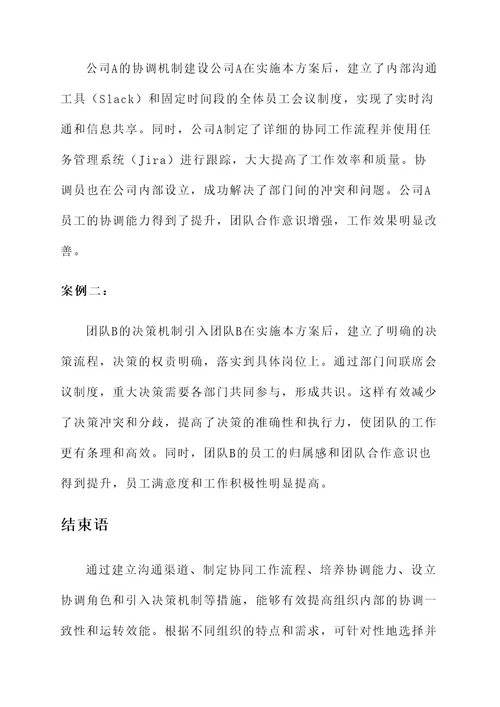 公司A的协调机制建设公司A在实施本方案后，建立了内部沟通工具（Slack）和固定时间段的全体员工会议制度，实现了实时沟通和信息共享。同时，公司A制定了详细的协同工作流程并使用任务管理系统（Jira）进行跟踪，大大提高了工作效率和质量。协调员也在公司内部设立，成功解决了部门间的冲突和问题。公司A员工的协调能力得到了提升，团队合作意识增强，工作效果明显改善。

案例二：

团队B的决策机制引入团队B在实施本方案后，建立了明确的决策流程，决策的权责明确，落实到具体岗位上。通过部门间联席会议制度，重大决策需要各部门共同参与，形成共识。这样有效减少了决策冲突和分歧，提高了决策的准确性和执行力，使团队的工作更有条理和高效。同时，团队B的员工的归属感和团队合作意识也得到提升，员工满意度和工作积极性明显提高。

结束语

通过建立沟通渠道、制定协同工作流程、培养协调能力、设立协调角色和引入决策机制等措施，能够有效提高组织内部的协调一致性和运转效能。根据不同组织的特点和需求，可针对性地选择并